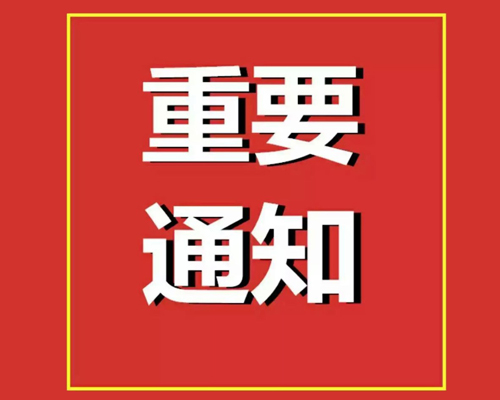 重要
通知